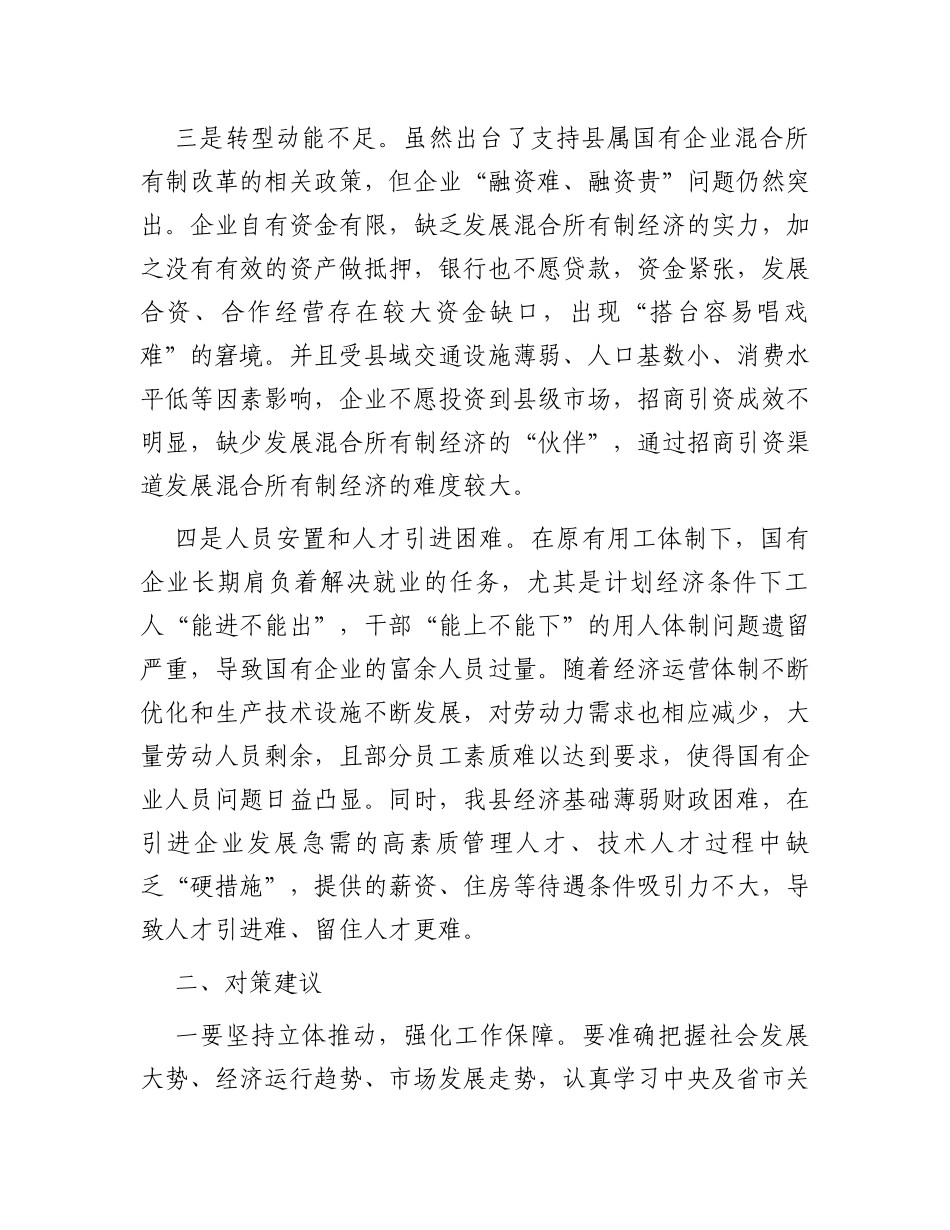 三是转型动能不足。虽然出台了支持县属国有企业混合所有制改革的相关政策，但企业“融资难、融资贵”问题仍然突出。企业自有资金有限，缺乏发展混合所有制经济的实力，加之没有有效的资产做抵押，银行也不愿贷款，资金紧张，发展合资、合作经营存在较大资金缺口，出现“搭台容易唱戏难”的窘境。并且受县域交通设施薄弱、人口基数小、消费水平低等因素影响，企业不愿投资到县级市场，招商引资成效不明显，缺少发展混合所有制经济的“伙伴”，通过招商引资渠道发展混合所有制经济的难度较大。

四是人员安置和人才引进困难。在原有用工体制下，国有企业长期肩负着解决就业的任务，尤其是计划经济条件下工人“能进不能出”，干部“能上不能下”的用人体制问题遗留严重，导致国有企业的富余人员过量。随着经济运营体制不断优化和生产技术设施不断发展，对劳动力需求也相应减少，大量劳动人员剩余，且部分员工素质难以达到要求，使得国有企业人员问题日益凸显。同时，我县经济基础薄弱财政困难，在引进企业发展急需的高素质管理人才、技术人才过程中缺乏“硬措施”，提供的薪资、住房等待遇条件吸引力不大，导致人才引进难、留住人才更难。

二、对策建议

一要坚持立体推动，强化工作保障。要准确把握社会发展大势、经济运行趋势、市场发展走势，认真学习中央及省市关